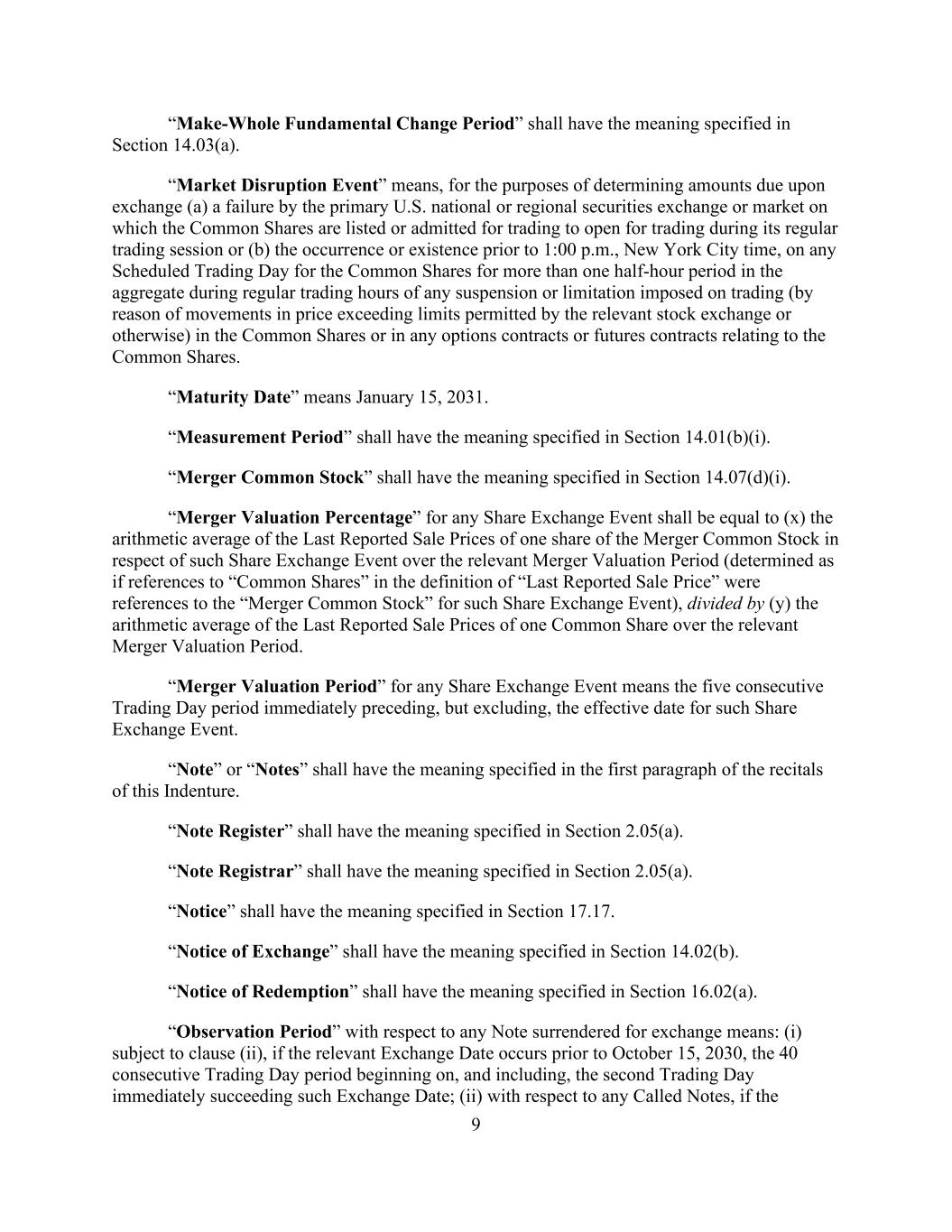 “Make-Whole Fundamental Change Period” shall have the meaning specified in Section 14.03(a).

“Market Disruption Event” means, for the purposes of determining amounts due upon exchange (a) a failure by the primary U.S. national or regional securities exchange or market on which the Common Shares are listed or admitted for trading to open for trading during its regular trading session or (b) the occurrence or existence prior to 1:00 p.m., New York City time, on any Scheduled Trading Day for the Common Shares for more than one half-hour period in the aggregate during regular trading hours of any suspension or limitation imposed on trading (by reason of movements in price exceeding limits permitted by the relevant stock exchange or otherwise) in the Common Shares or in any options contracts or futures contracts relating to the Common Shares.

“Maturity Date” means January 15, 2031.

“Measurement Period” shall have the meaning specified in Section 14.01(b)(i).

“Merger Common Stock” shall have the meaning specified in Section 14.07(d)(i).

“Merger Valuation Percentage” for any Share Exchange Event shall be equal to (x) the arithmetic average of the Last Reported Sale Prices of one share of the Merger Common Stock in respect of such Share Exchange Event over the relevant Merger Valuation Period (determined as if references to “Common Shares” in the definition of “Last Reported Sale Price” were references to the “Merger Common Stock” for such Share Exchange Event), divided by (y) the arithmetic average of the Last Reported Sale Prices of one Common Share over the relevant Merger Valuation Period.

“Merger Valuation Period” for any Share Exchange Event means the five consecutive Trading Day period immediately preceding, but excluding, the effective date for such Share Exchange Event.

“Note” or “Notes” shall have the meaning specified in the first paragraph of the recitals of this Indenture.

“Note Register” shall have the meaning specified in Section 2.05(a).

“Note Registrar” shall have the meaning specified in Section 2.05(a).

“Notice” shall have the meaning specified in Section 17.17.

“Notice of Exchange” shall have the meaning specified in Section 14.02(b).

“Notice of Redemption” shall have the meaning specified in Section 16.02(a).

“Observation Period” with respect to any Note surrendered for exchange means: (i) subject to clause (ii), if the relevant Exchange Date occurs prior to October 15, 2030, the 40 consecutive Trading Day period beginning on, and including, the second Trading Day immediately succeeding such Exchange Date; (ii) with respect to any Called Notes, if the

9